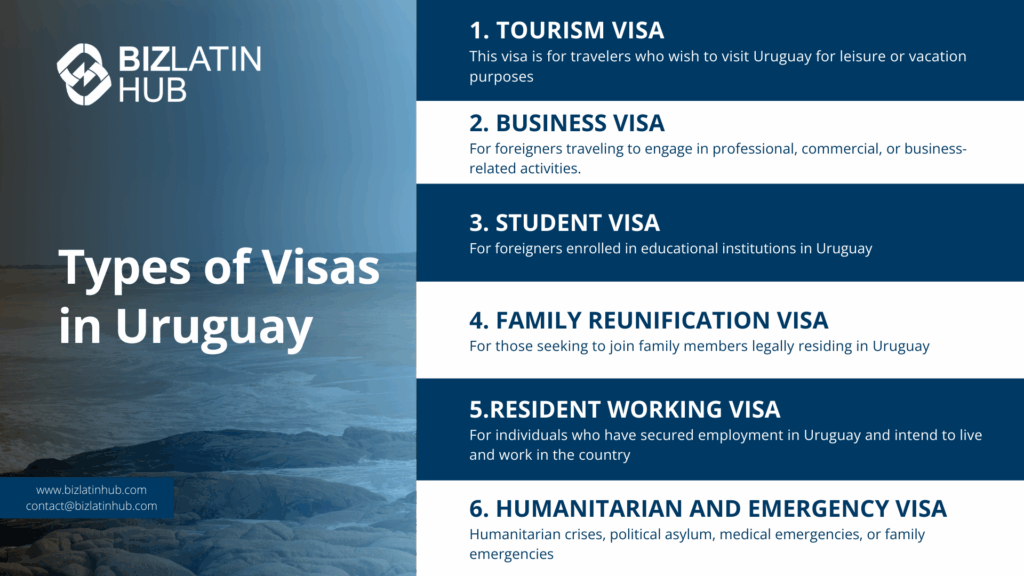 BIZLATIN HUB

Types of Visas in Uruguay

www.bizlatinhub.com
contact@bizlatinhub.com

1. TOURISM VISA

This visa is for travelers who wish to visit Uruguay for leisure or vacation purposes

2. BUSINESS VISA

For foreigners traveling to engage in professional, commercial, or business-related activities.

3. STUDENT VISA

For foreigners enrolled in educational institutions in Uruguay

4. FAMILY REUNIFICATION VISA

For those seeking to join family members legally residing in Uruguay

5.RESIDENT WORKING VISA

For individuals who have secured employment in Uruguay and intend to live and work in the country

6. HUMANITARIAN AND EMERGENCY VISA

Humanitarian crises, political asylum, medical emergencies, or family emergencies